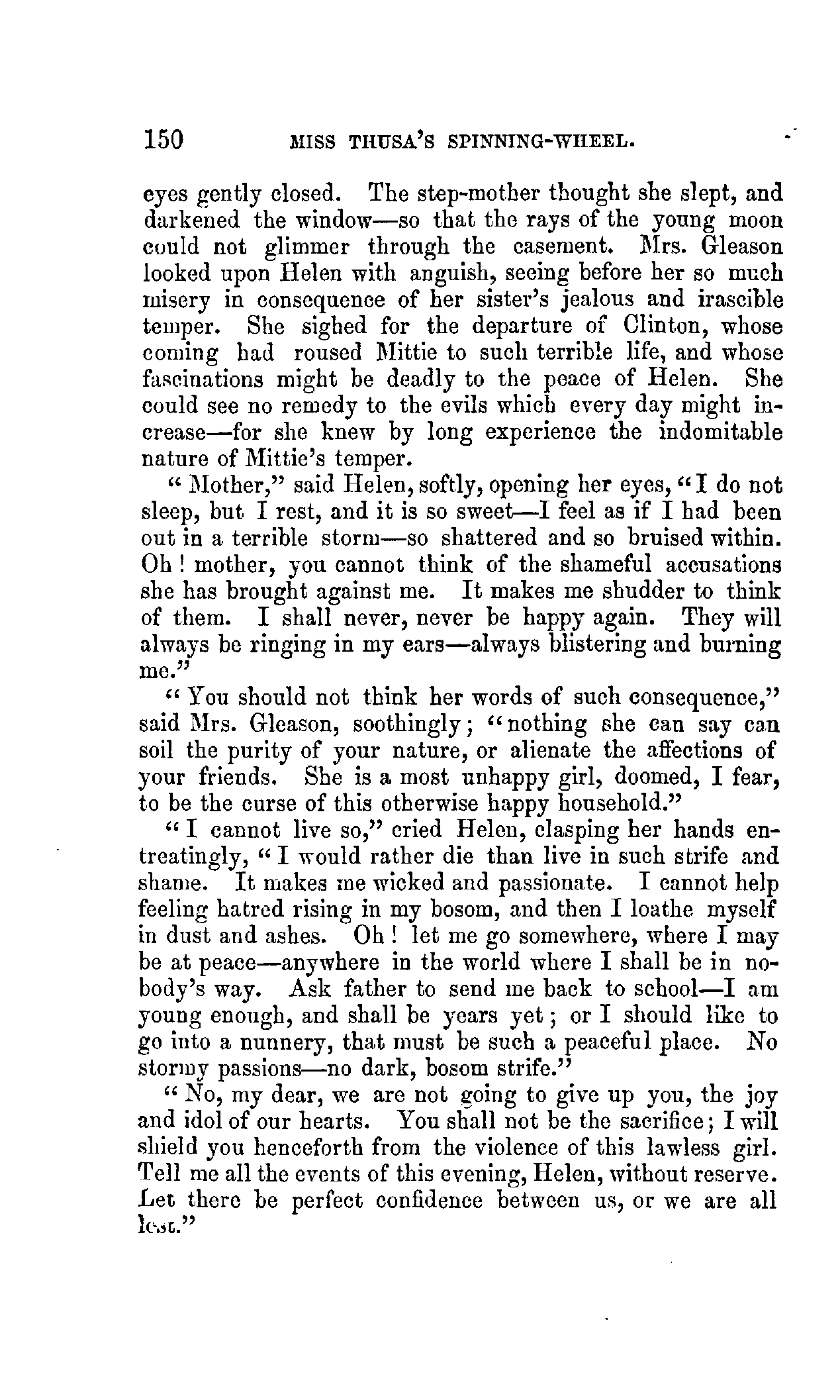 150 MISS THUSA'S SPINNING-WHEEL.

eyes gently closed. The step-mother thought she slept, and darkened the window—so that the rays of the young moon could not glimmer through the casement. Mrs. Gleason looked upon Helen with anguish, seeing before her so much misery in consequence of her sister's jealous and irascible temper. She sighed for the departure of Clinton, whose coming had roused Mittie to such terrible life, and whose fascinations might be deadly to the peace of Helen. She could see no remedy to the evils which every day might increase—for she knew by long experience the indomitable nature of Mittie's temper.

"Mother," said Helen, softly, opening her eyes, "I do not sleep, but I rest, and it is so sweet—I feel as if I had been out in a terrible storm—so shattered and so bruised within. Oh! mother, you cannot think of the shameful accusations she has brought against me. It makes me shudder to think of them. I shall never, never be happy again. They will always be ringing in my ears—always blistering and burning me."

"You should not think her words of such consequence," said Mrs. Gleason, soothingly; "nothing she can say can soil the purity of your nature, or alienate the affections of your friends. She is a most unhappy girl, doomed, I fear, to be the curse of this otherwise happy household."

"I cannot live so," cried Helen, clasping her hands entreatingly, "I would rather die than live in such strife and shame. It makes me wicked and passionate. I cannot help feeling hatred rising in my bosom, and then I loathe myself in dust and ashes. Oh! let me go somewhere, where I may be at peace—anywhere in the world where I shall be in nobody's way. Ask father to send me back to school—I am young enough, and shall be years yet; or I should like to go into a nunnery, that must be such a peaceful place. No stormy passions—no dark, bosom strife."

"No, my dear, we are not going to give up you, the joy and idol of our hearts. You shall not be the sacrifice; I will shield you henceforth from the violence of this lawless girl. Tell me all the events of this evening, Helen, without reserve. Let there be perfect confidence between us, or we are all lost."